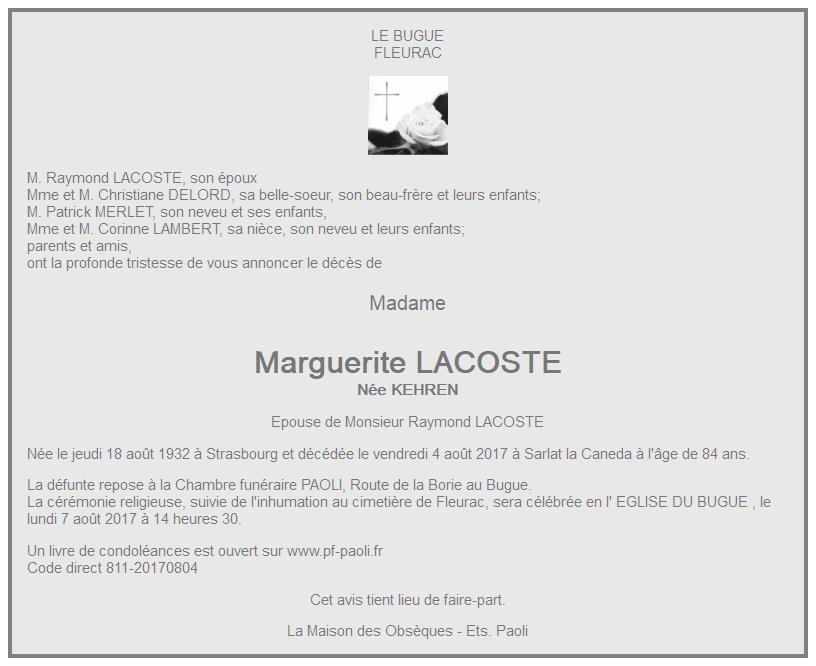 LE BUGUE
FLEURAC

M. Raymond LACOSTE, son époux
Mme et M. Christiane DELORD, sa belle-soeur, son beau-frère et leurs enfants;
M. Patrick MERLET, son neveu et ses enfants,
Mme et M. Corinne LAMBERT, sa nièce, son neveu et leurs enfants;
parents et amis,
ont la profonde tristesse de vous annoncer le décès de

Madame

Marguerite LACOSTE
Née KEHREN

Epouse de Monsieur Raymond LACOSTE

Née le jeudi 18 août 1932 à Strasbourg et décédée le vendredi 4 août 2017 à Sarlat la Caneda à l'âge de 84 ans.

La défunte repose à la Chambre funéraire PAOLI, Route de la Borie au Bugue.
La cérémonie religieuse, suivie de l'inhumation au cimetière de Fleurac, sera célébrée en l' EGLISE DU BUGUE , le lundi 7 août 2017 à 14 heures 30.

Un livre de condoléances est ouvert sur www.pf-paoli.fr
Code direct 811-20170804

Cet avis tient lieu de faire-part.

La Maison des Obsèques - Ets. Paoli